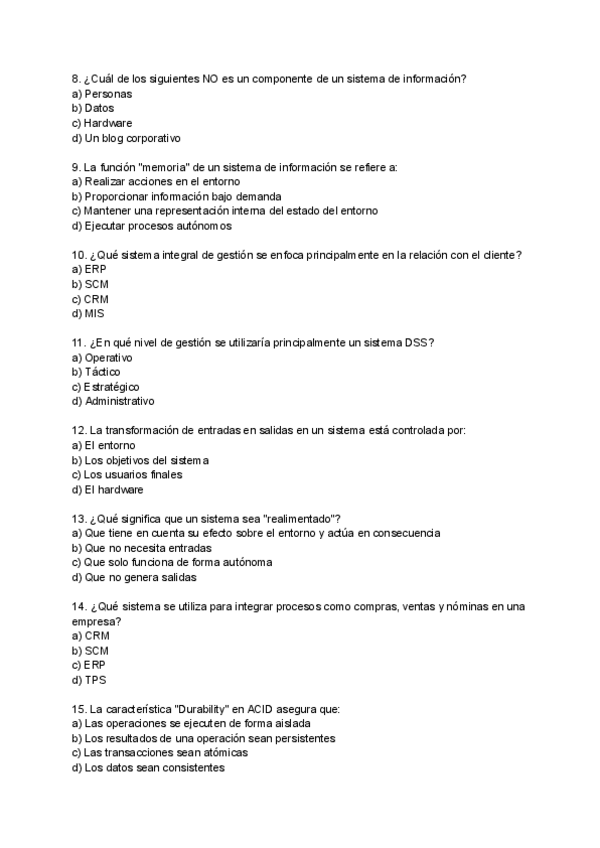 8. ¿Cuál de los siguientes NO es un componente de un sistema de información?
a) Personas
b) Datos
c) Hardware
d) Un blog corporativo

9. La función "memoria" de un sistema de información se refiere a:
a) Realizar acciones en el entorno
b) Proporcionar información bajo demanda
c) Mantener una representación interna del estado del entorno
d) Ejecutar procesos autónomos

10. ¿Qué sistema integral de gestión se enfoca principalmente en la relación con el cliente?
a) ERP
b) SCM
c) CRM
d) MIS

11. ¿En qué nivel de gestión se utilizaría principalmente un sistema DSS?
a) Operativo
b) Táctico
c) Estratégico
d) Administrativo

12. La transformación de entradas en salidas en un sistema está controlada por:
a) El entorno
b) Los objetivos del sistema
c) Los usuarios finales
d) El hardware

13. ¿Qué significa que un sistema sea "realimentado"?
a) Que tiene en cuenta su efecto sobre el entorno y actúa en consecuencia
b) Que no necesita entradas
c) Que solo funciona de forma autónoma
d) Que no genera salidas

14. ¿Qué sistema se utiliza para integrar procesos como compras, ventas y nóminas en una empresa?
a) CRM
b) SCM
c) ERP
d) TPS

15. La característica "Durability" en ACID asegura que:
a) Las operaciones se ejecuten de forma aislada
b) Los resultados de una operación sean persistentes
c) Las transacciones sean atómicas
d) Los datos sean consistentes